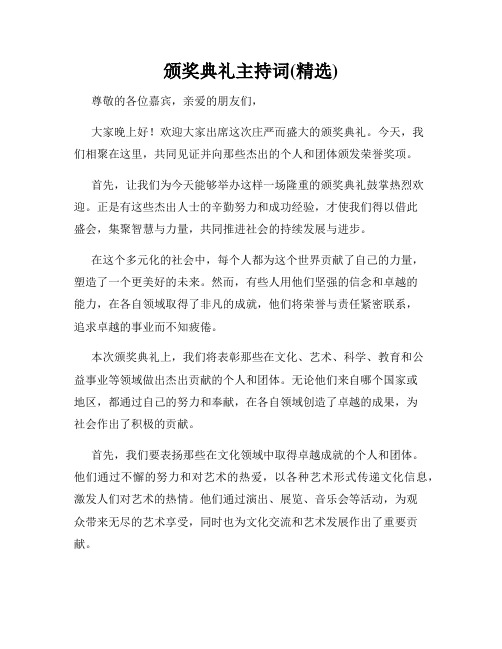 颁奖典礼主持词(精选)

尊敬的各位嘉宾，亲爱的朋友们，

大家晚上好！欢迎大家出席这次庄严而盛大的颁奖典礼。今天，我们相聚在这里，共同见证并向那些杰出的个人和团体颁发荣誉奖项。

首先，让我们为今天能够举办这样一场隆重的颁奖典礼鼓掌热烈欢迎。正是有这些杰出人士的辛勤努力和成功经验，才使我们得以借此盛会，集聚智慧与力量，共同推进社会的持续发展与进步。

在这个多元化的社会中，每个人都为这个世界贡献了自己的力量，塑造了一个更美好的未来。然而，有些人用他们坚强的信念和卓越的能力，在各自领域取得了非凡的成就，他们将荣誉与责任紧密联系，追求卓越的事业而不知疲倦。

本次颁奖典礼上，我们将表彰那些在文化、艺术、科学、教育和公益事业等领域做出杰出贡献的个人和团体。无论他们来自哪个国家或地区，都通过自己的努力和奉献，在各自领域创造了卓越的成果，为社会作出了积极的贡献。

首先，我们要表扬那些在文化领域中取得卓越成就的个人和团体。他们通过不懈的努力和对艺术的热爱，以各种艺术形式传递文化信息，激发人们对艺术的热情。他们通过演出、展览、音乐会等活动，为观众带来无尽的艺术享受，同时也为文化交流和艺术发展作出了重要贡献。